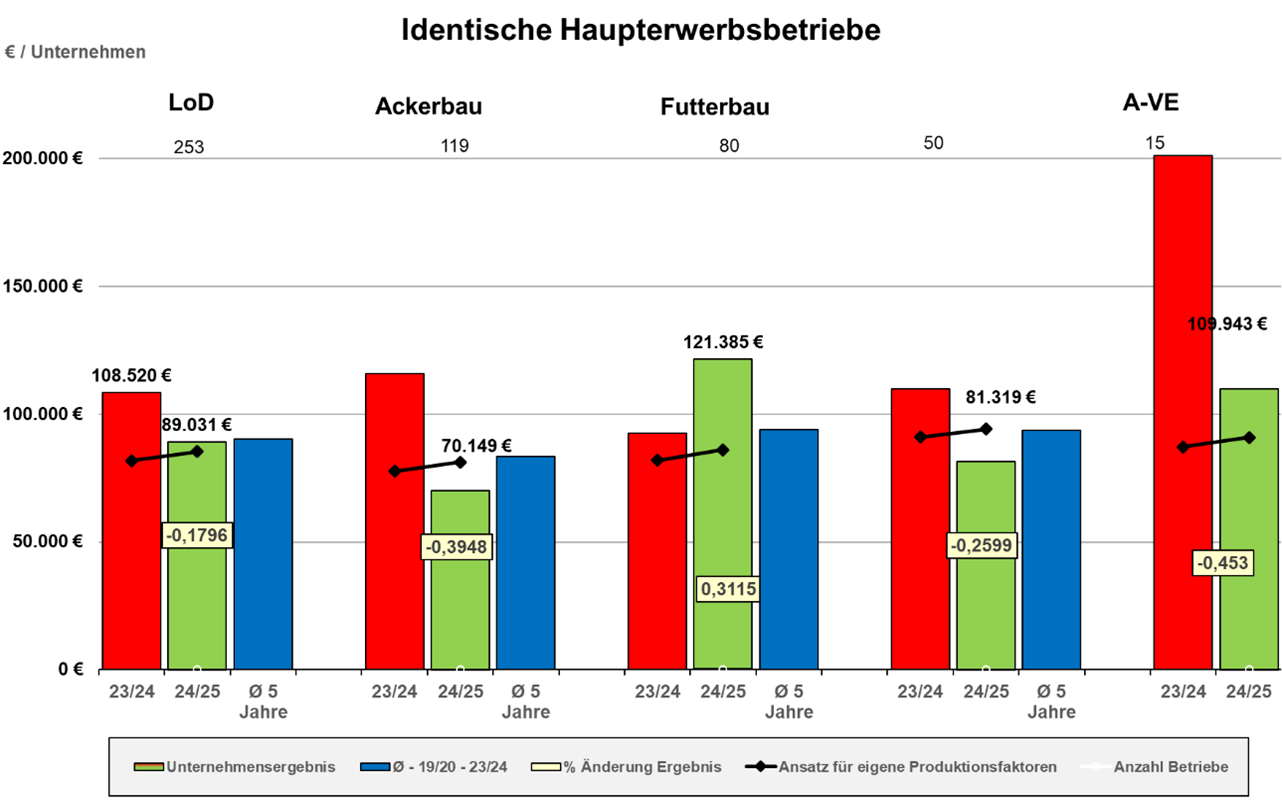 Identische Haupterwerbsbetriebe

€ / Unternehmen

LoD

Ackerbau

Futterbau

A-VE

253

119

80

50

15

200.000 €

150.000 €

100.000 €

50.000 €

0 €

108.520 €

89.031 €

70.149 €

121.385 €

81.319 €

109.943 €

-0,1796

-0,3948

0,3115

-0,2599

-0,453

23/24

24/25

Ø 5 Jahre

23/24

24/25

Ø 5 Jahre

23/24

24/25

Ø 5 Jahre

23/24

24/25

Ø 5 Jahre

23/24

24/25

Unternehmensergebnis

Ø - 19/20 - 23/24

% Änderung Ergebnis

Ansatz für eigene Produktionsfaktoren

Anzahl Betriebe